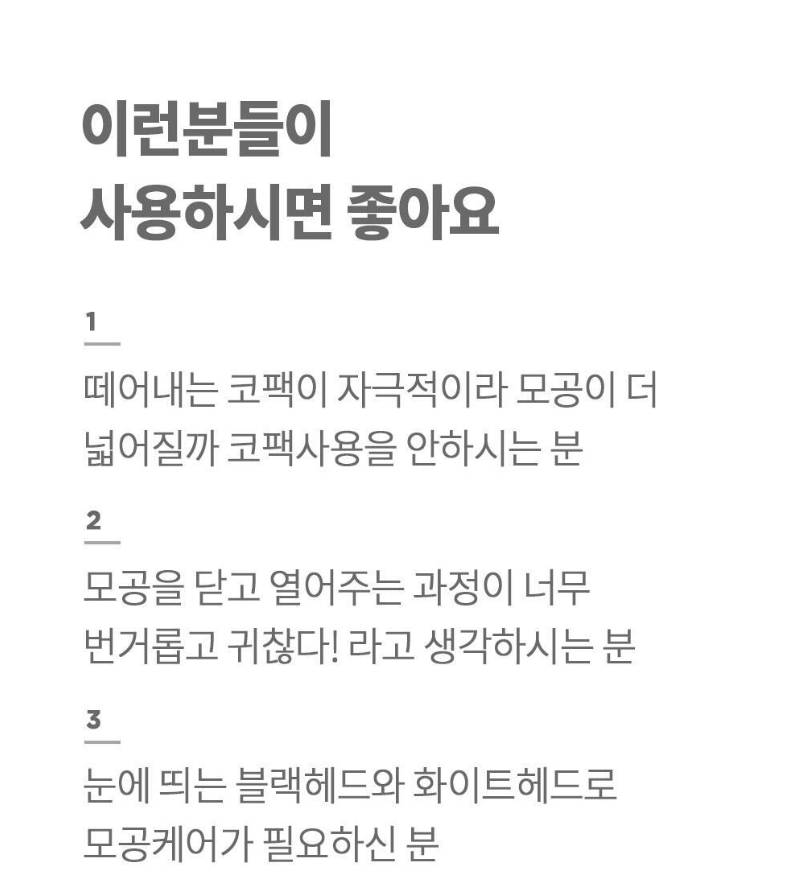 이런분들이
사용하시면 좋아요

1

떼어내는 코팩이 자극적이라 모공이 더 넓어질까 코팩사용을 안하시는 분

2

모공을 닫고 열어주는 과정이 너무 번거롭고 귀찮다! 라고 생각하시는 분

3

눈에 띄는 블랙헤드와 화이트헤드로 모공케어가 필요하신 분